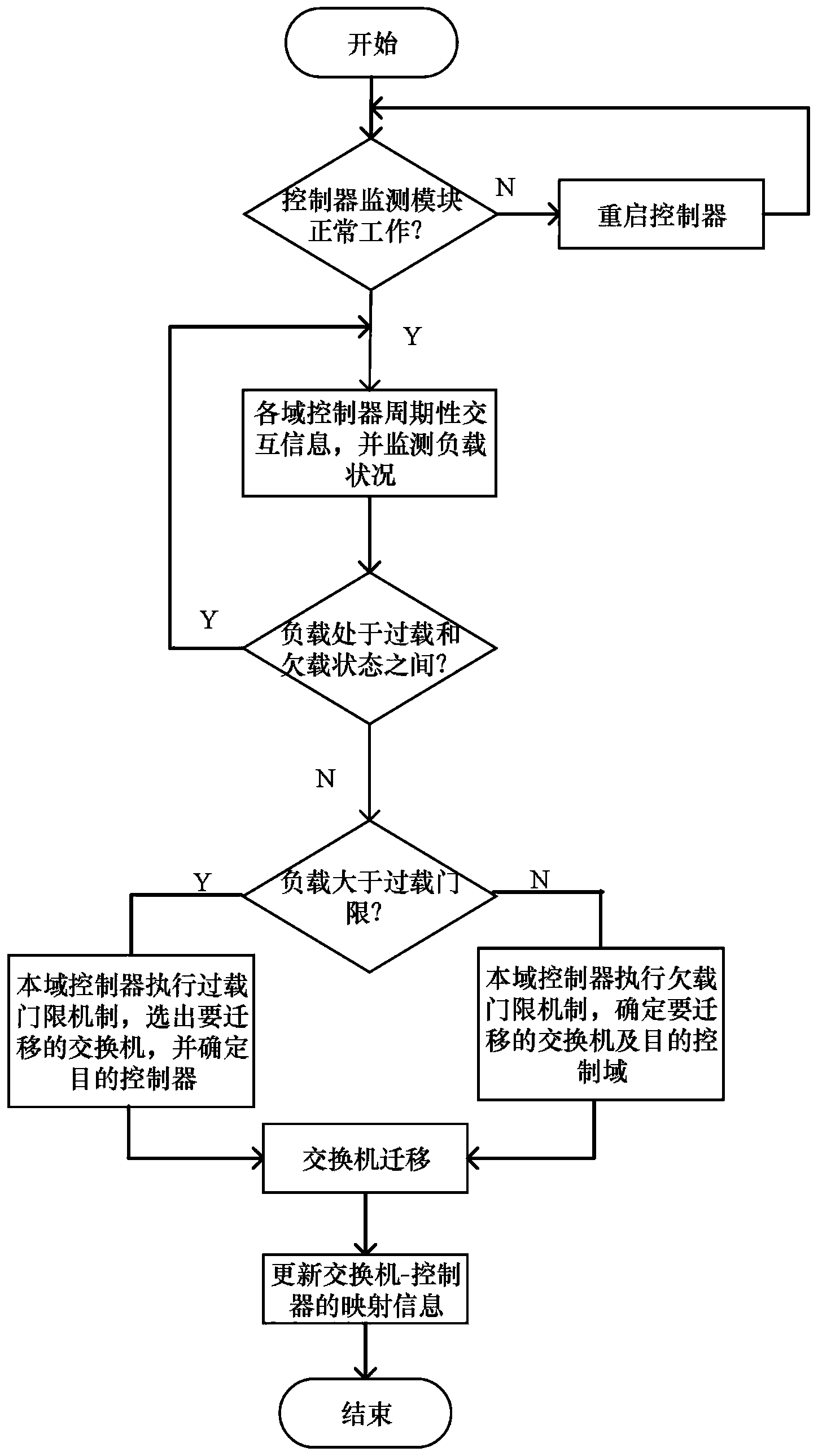 开始

控制器监测模块正常工作?

N

重启控制器

Y

各域控制器周期性交互信息，并监测负载状况

Y

负载处于过载和欠载状态之间?

N

负载大于过载门限?

Y

N

本域控制器执行过载门限机制，选出要迁移的交换机，并确定目的控制器

本域控制器执行欠载门限机制，确定要迁移的交换机及目的控制域

交换机迁移

更新交换机-控制器的映射信息

结束